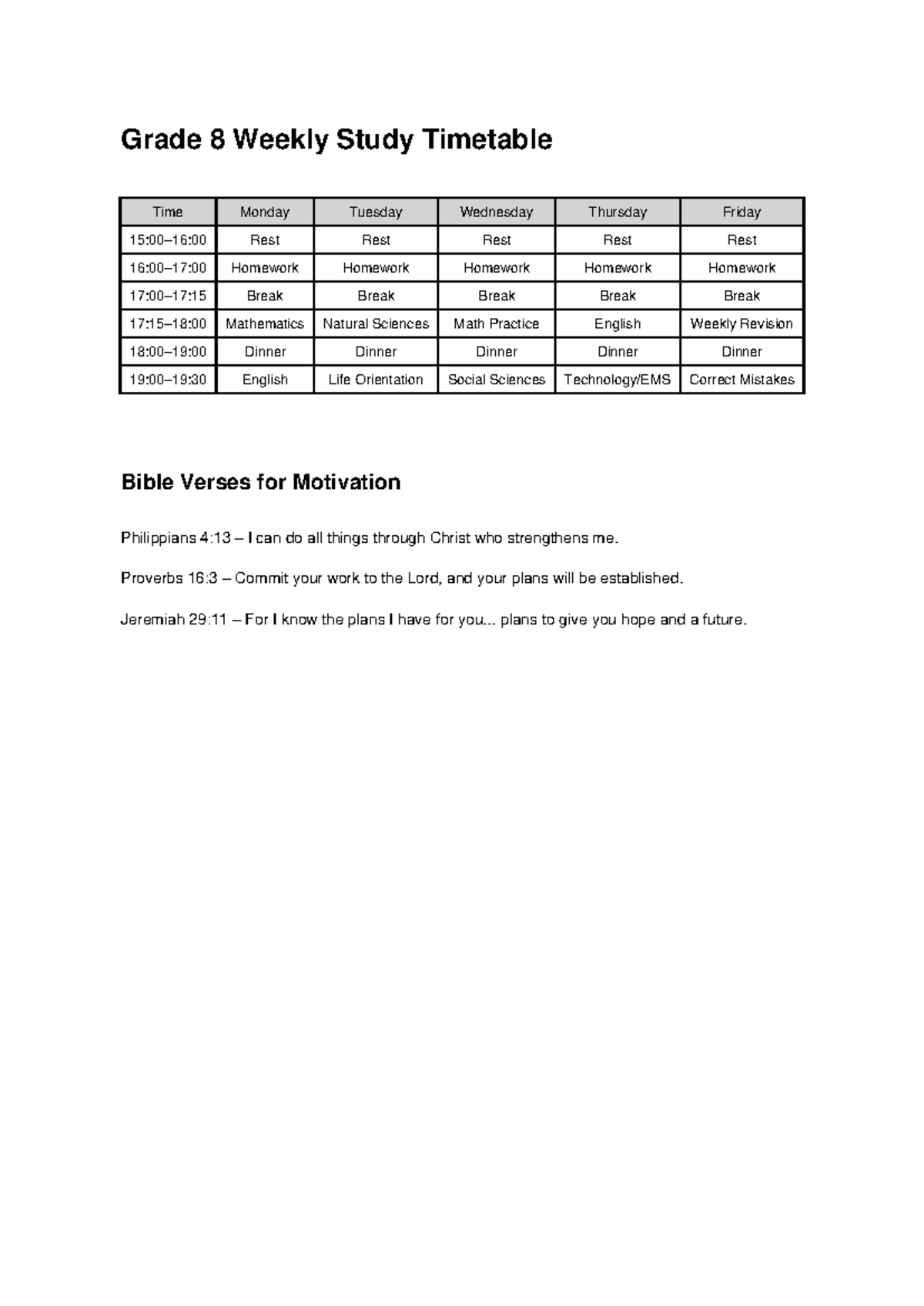 Grade 8 Weekly Study Timetable

| Time | Monday | Tuesday | Wednesday | Thursday | Friday |
|---|---|---|---|---|---|
| 15:00–16:00 | Rest | Rest | Rest | Rest | Rest |
| 16:00–17:00 | Homework | Homework | Homework | Homework | Homework |
| 17:00–17:15 | Break | Break | Break | Break | Break |
| 17:15–18:00 | Mathematics | Natural Sciences | Math Practice | English | Weekly Revision |
| 18:00–19:00 | Dinner | Dinner | Dinner | Dinner | Dinner |
| 19:00–19:30 | English | Life Orientation | Social Sciences | Technology/EMS | Correct Mistakes |

Bible Verses for Motivation

Philippians 4:13 – I can do all things through Christ who strengthens me.

Proverbs 16:3 – Commit your work to the Lord, and your plans will be established.

Jeremiah 29:11 – For I know the plans I have for you... plans to give you hope and a future.